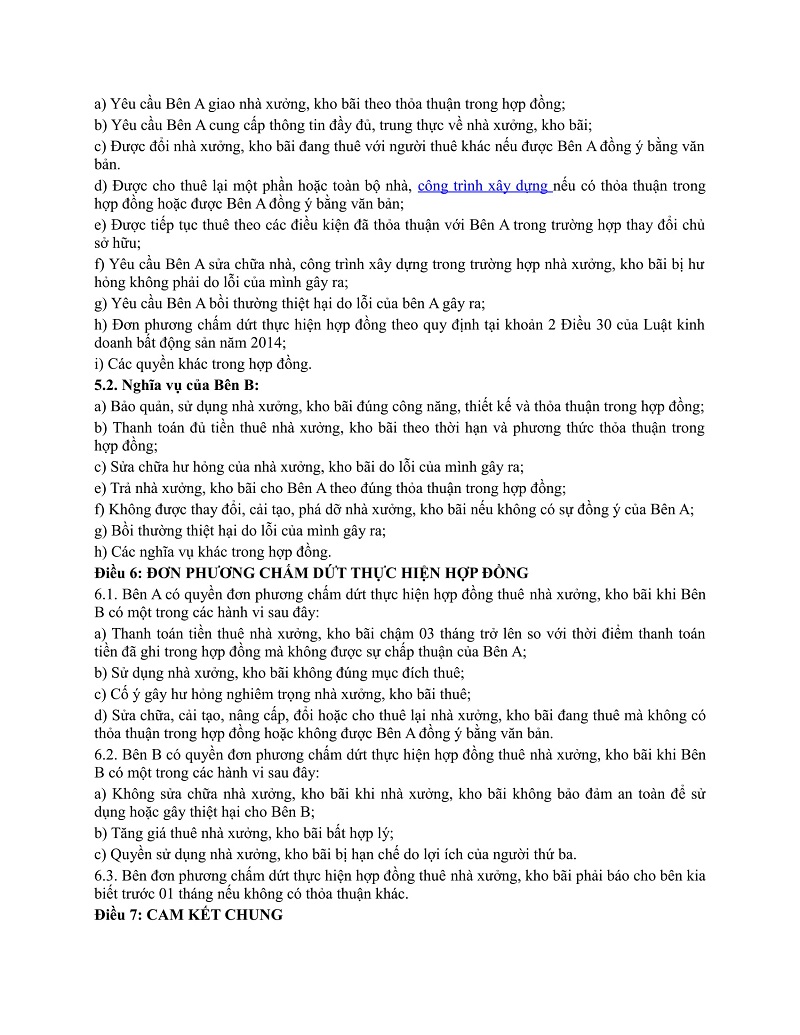 a) Yêu cầu Bên A giao nhà xưởng, kho bãi theo thỏa thuận trong hợp đồng;

b) Yêu cầu Bên A cung cấp thông tin đầy đủ, trung thực về nhà xưởng, kho bãi;

c) Được đổi nhà xưởng, kho bãi đang thuê với người thuê khác nếu được Bên A đồng ý bằng văn bản.

d) Được cho thuê lại một phần hoặc toàn bộ nhà, công trình xây dựng nếu có thỏa thuận trong hợp đồng hoặc được Bên A đồng ý bằng văn bản;

e) Được tiếp tục thuê theo các điều kiện đã thỏa thuận với Bên A trong trường hợp thay đổi chủ sở hữu;

f) Yêu cầu Bên A sửa chữa nhà, công trình xây dựng trong trường hợp nhà xưởng, kho bãi bị hư hỏng không phải do lỗi của mình gây ra;

g) Yêu cầu Bên A bồi thường thiệt hại do lỗi của bên A gây ra;

h) Đơn phương chấm dứt thực hiện hợp đồng theo quy định tại khoản 2 Điều 30 của Luật kinh doanh bất động sản năm 2014;

i) Các quyền khác trong hợp đồng.

5.2. Nghĩa vụ của Bên B:

a) Bảo quản, sử dụng nhà xưởng, kho bãi đúng công năng, thiết kế và thỏa thuận trong hợp đồng;

b) Thanh toán đủ tiền thuê nhà xưởng, kho bãi theo thời hạn và phương thức thỏa thuận trong hợp đồng;

c) Sửa chữa hư hỏng của nhà xưởng, kho bãi do lỗi của mình gây ra;

e) Trả nhà xưởng, kho bãi cho Bên A theo đúng thỏa thuận trong hợp đồng;

f) Không được thay đổi, cải tạo, phá dỡ nhà xưởng, kho bãi nếu không có sự đồng ý của Bên A;

g) Bồi thường thiệt hại do lỗi của mình gây ra;

h) Các nghĩa vụ khác trong hợp đồng.

Điều 6: ĐƠN PHƯƠNG CHẤM DỨT THỰC HIỆN HỢP ĐỒNG

6.1. Bên A có quyền đơn phương chấm dứt thực hiện hợp đồng thuê nhà xưởng, kho bãi khi Bên B có một trong các hành vi sau đây:

a) Thanh toán tiền thuê nhà xưởng, kho bãi chậm 03 tháng trở lên so với thời điểm thanh toán tiền đã ghi trong hợp đồng mà không được sự chấp thuận của Bên A;

b) Sử dụng nhà xưởng, kho bãi không đúng mục đích thuê;

c) Cố ý gây hư hỏng nghiêm trọng nhà xưởng, kho bãi thuê;

d) Sửa chữa, cải tạo, nâng cấp, đổi hoặc cho thuê lại nhà xưởng, kho bãi đang thuê mà không có thỏa thuận trong hợp đồng hoặc không được Bên A đồng ý bằng văn bản.

6.2. Bên B có quyền đơn phương chấm dứt thực hiện hợp đồng thuê nhà xưởng, kho bãi khi Bên B có một trong các hành vi sau đây:

a) Không sửa chữa nhà xưởng, kho bãi khi nhà xưởng, kho bãi không bảo đảm an toàn để sử dụng hoặc gây thiệt hại cho Bên B;

b) Tăng giá thuê nhà xưởng, kho bãi bất hợp lý;

c) Quyền sử dụng nhà xưởng, kho bãi bị hạn chế do lợi ích của người thứ ba.

6.3. Bên đơn phương chấm dứt thực hiện hợp đồng thuê nhà xưởng, kho bãi phải báo cho bên kia biết trước 01 tháng nếu không có thỏa thuận khác.

Điều 7: CAM KẾT CHUNG